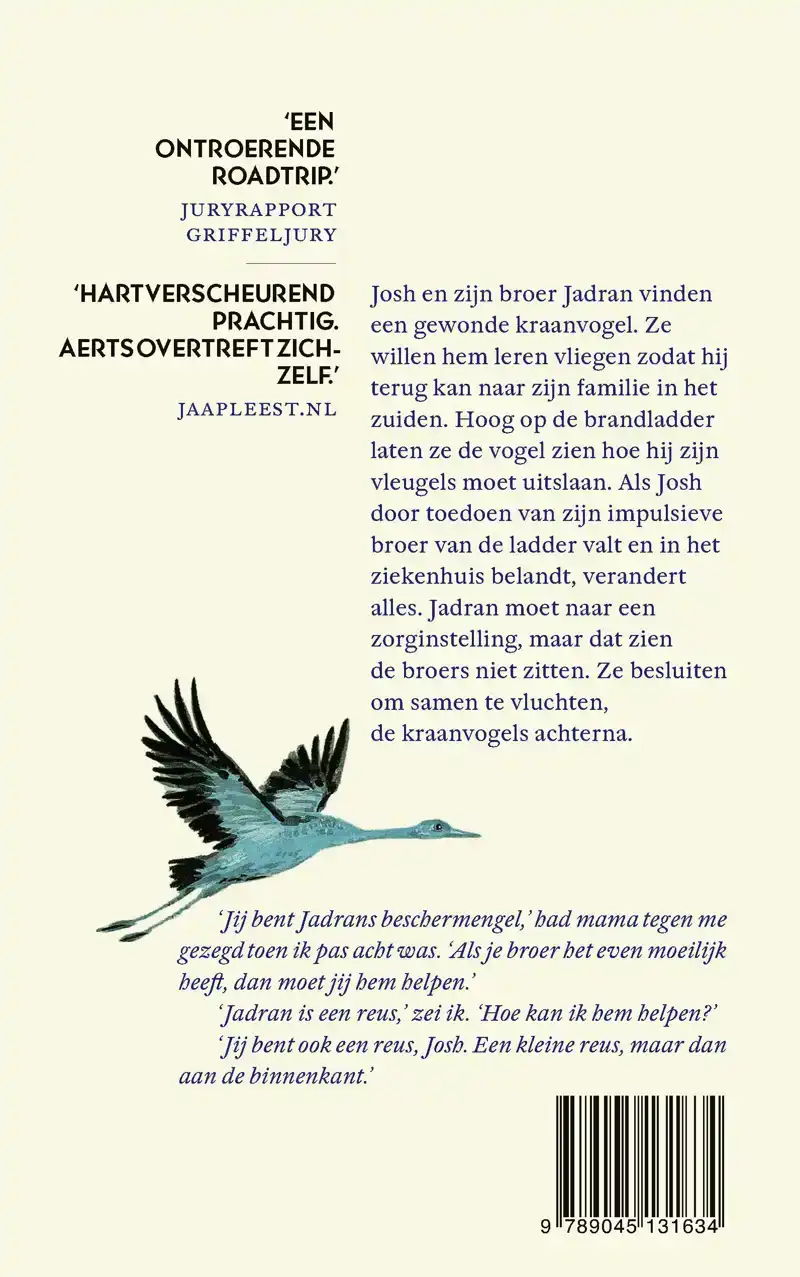 'EEN ONTROERENDE ROADTRIP.'

JURYRAPPORT GRIFFELJURY

'HARTVERSCHEUREND PRACHTIG. AERTS OVERTREFT ZICHZELF.'

JAAPLEEST.NL

Josh en zijn broer Jadran vinden een gewonde kraanvogel. Ze willen hem leren vliegen zodat hij terug kan naar zijn familie in het zuiden. Hoog op de brandladder laten ze de vogel zien hoe hij zijn vleugels moet uitslaan. Als Josh door toedoen van zijn impulsieve broer van de ladder valt en in het ziekenhuis belandt, verandert alles. Jadran moet naar een zorginstelling, maar dat zien de broers niet zitten. Ze besluiten om samen te vluchten, de kraanvogels achterna.

'Jij bent Jadrans beschermengel,' had mama tegen me gezegd toen ik pas acht was. 'Als je broer het even moeilijk heeft, dan moet jij hem helpen.'

'Jadran is een reus,' zei ik. 'Hoe kan ik hem helpen?'

'Jij bent ook een reus, Josh. Een kleine reus, maar dan aan de binnenkant.'

9 789045 131634